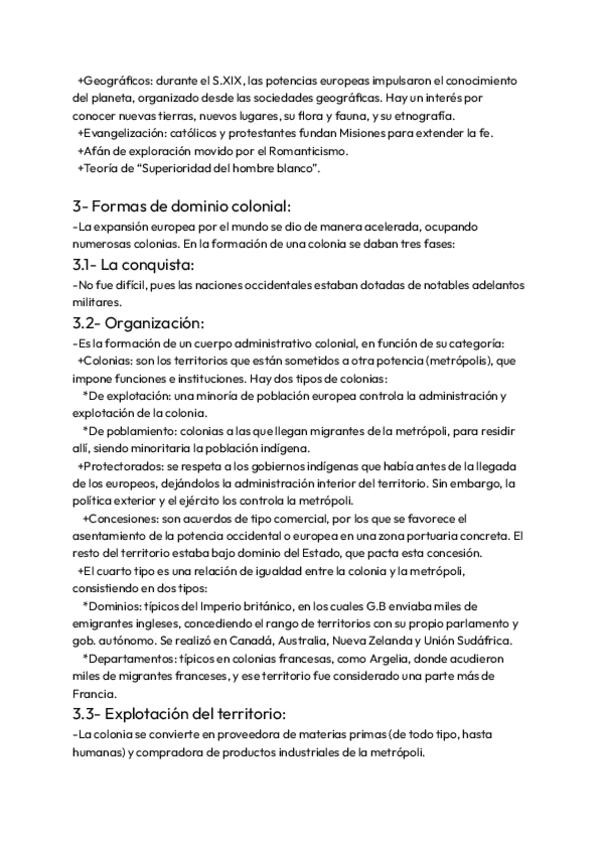 +Geográficos: durante el S.XIX, las potencias europeas impulsaron el conocimiento del planeta, organizado desde las sociedades geográficas. Hay un interés por conocer nuevas tierras, nuevos lugares, su flora y fauna, y su etnografía.
+Evangelización: católicos y protestantes fundan Misiones para extender la fe.
+Afán de exploración movido por el Romanticismo.
+Teoría de "Superioridad del hombre blanco".

3- Formas de dominio colonial:
-La expansión europea por el mundo se dio de manera acelerada, ocupando numerosas colonias. En la formación de una colonia se daban tres fases:

3.1- La conquista:
-No fue difícil, pues las naciones occidentales estaban dotadas de notables adelantos militares.

3.2- Organización:
-Es la formación de un cuerpo administrativo colonial, en función de su categoría:
+Colonias: son los territorios que están sometidos a otra potencia (metrópolis), que impone funciones e instituciones. Hay dos tipos de colonias:
*De explotación: una minoría de población europea controla la administración y explotación de la colonia.
*De poblamiento: colonias a las que llegan migrantes de la metrópoli, para residir allí, siendo minoritaria la población indígena.
+Protectorados: se respeta a los gobiernos indígenas que había antes de la llegada de los europeos, dejándolos la administración interior del territorio. Sin embargo, la política exterior y el ejército los controla la metrópoli.
+Concesiones: son acuerdos de tipo comercial, por los que se favorece el asentamiento de la potencia occidental o europea en una zona portuaria concreta. El resto del territorio estaba bajo dominio del Estado, que pacta esta concesión.
+El cuarto tipo es una relación de igualdad entre la colonia y la metrópoli, consistiendo en dos tipos:
*Dominios: típicos del Imperio británico, en los cuales G.B enviaba miles de emigrantes ingleses, concediendo el rango de territorios con su propio parlamento y gob. autónomo. Se realizó en Canadá, Australia, Nueva Zelanda y Unión Sudáfrica.
*Departamentos: típicos en colonias francesas, como Argelia, donde acudieron miles de migrantes franceses, y ese territorio fue considerado una parte más de Francia.

3.3- Explotación del territorio:
-La colonia se convierte en proveedora de materias primas (de todo tipo, hasta humanas) y compradora de productos industriales de la metrópoli.